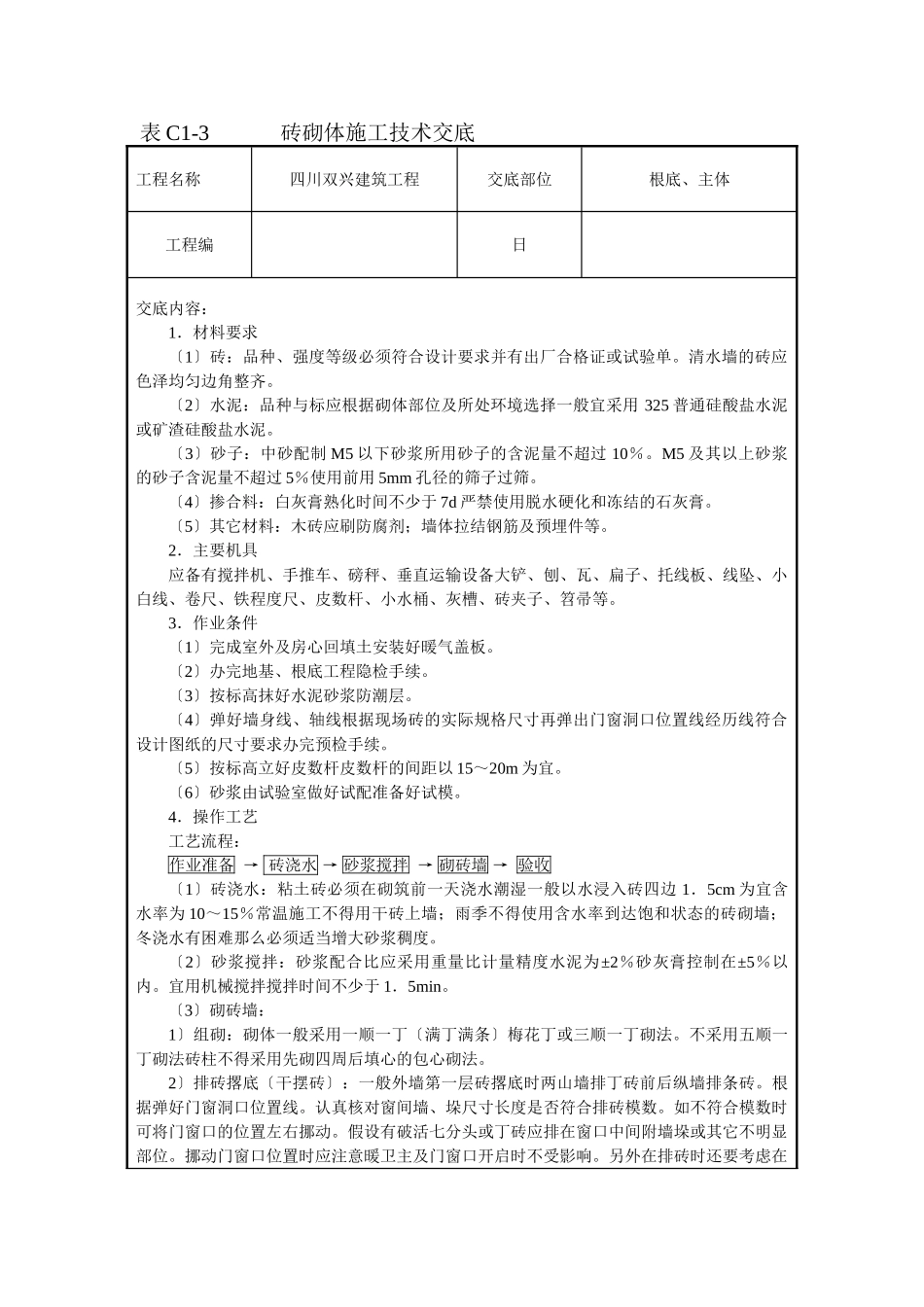 表 C1-3　　　砖砌体施工技术交底

| 工程名称 | 四川双兴建筑工程 | 交底部位 | 根底、主体 |
|---|---|---|---|
| 工程编 | | 日 | |

交底内容：

1．材料要求

〔1〕砖：品种、强度等级必须符合设计要求并有出厂合格证或试验单。清水墙的砖应色泽均匀边角整齐。

〔2〕水泥：品种与标应根据砌体部位及所处环境选择一般宜采用 325 普通硅酸盐水泥或矿渣硅酸盐水泥。

〔3〕砂子：中砂配制 M5 以下砂浆所用砂子的含泥量不超过 10％。M5 及其以上砂浆的砂子含泥量不超过 5％使用前用 5mm 孔径的筛子过筛。

〔4〕掺合料：白灰膏熟化时间不少于 7d 严禁使用脱水硬化和冻结的石灰膏。

〔5〕其它材料：木砖应刷防腐剂；墙体拉结钢筋及预埋件等。

2．主要机具

应备有搅拌机、手推车、磅秤、垂直运输设备大铲、刨、瓦、扁子、托线板、线坠、小白线、卷尺、铁程度尺、皮数杆、小水桶、灰槽、砖夹子、笤帚等。

3．作业条件

〔1〕完成室外及房心回填土安装好暖气盖板。

〔2〕办完地基、根底工程隐检手续。

〔3〕按标高抹好水泥砂浆防潮层。

〔4〕弹好墙身线、轴线根据现场砖的实际规格尺寸再弹出门窗洞口位置线经历线符合设计图纸的尺寸要求办完预检手续。

〔5〕按标高立好皮数杆皮数杆的间距以 15～20m 为宜。

〔6〕砂浆由试验室做好试配准备好试模。

4．操作工艺

工艺流程：

作业准备 → 砖浇水 → 砂浆搅拌 → 砌砖墙 → 验收

〔1〕砖浇水：粘土砖必须在砌筑前一天浇水潮湿一般以水浸入砖四边 1．5cm 为宜含水率为 10～15％常温施工不得用干砖上墙；雨季不得使用含水率到达饱和状态的砖砌墙；冬浇水有困难那么必须适当增大砂浆稠度。

〔2〕砂浆搅拌：砂浆配合比应采用重量比计量精度水泥为±2％砂灰膏控制在±5％以内。宜用机械搅拌搅拌时间不少于 1．5min。

〔3〕砌砖墙：

1〕组砌：砌体一般采用一顺一丁〔满丁满条〕梅花丁或三顺一丁砌法。不采用五顺一丁砌法砖柱不得采用先砌四周后填心的包心砌法。

2〕排砖撂底〔干摆砖〕：一般外墙第一层砖撂底时两山墙排丁砖前后纵墙排条砖。根据弹好门窗洞口位置线。认真核对窗间墙、垛尺寸长度是否符合排砖模数。如不符合模数时可将门窗口的位置左右挪动。假设有破活七分头或丁砖应排在窗口中间附墙垛或其它不明显部位。挪动门窗口位置时应注意暖卫主及门窗口开启时不受影响。另外在排砖时还要考虑在